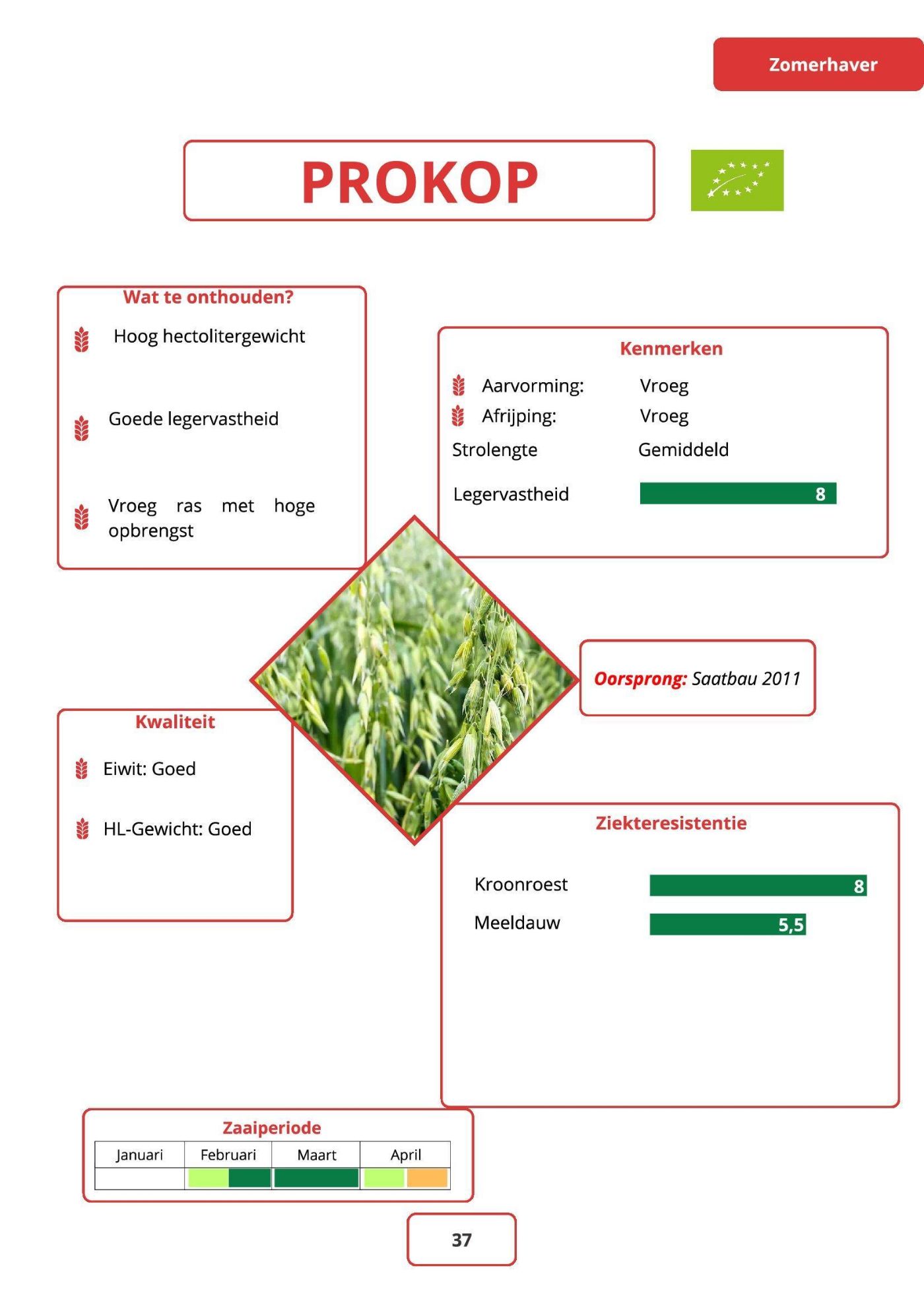 Zomerhaver

PROKOP

Wat te onthouden?

Hoog hectolitergewicht

Goede legervastheid

Vroeg ras met hoge opbrengst

Kenmerken

Aarvorming: Vroeg
Afrijping: Vroeg
Strolengte Gemiddeld
Legervastheid 8

Oorsprong: Saatbau 2011

Kwaliteit

Eiwit: Goed

HL-Gewicht: Goed

Ziekteresistentie

Kroonroest 8
Meeldauw 5,5

Zaaiperiode

| Januari | Februari | Maart | April |
|---|---|---|---|
| | | | |

37